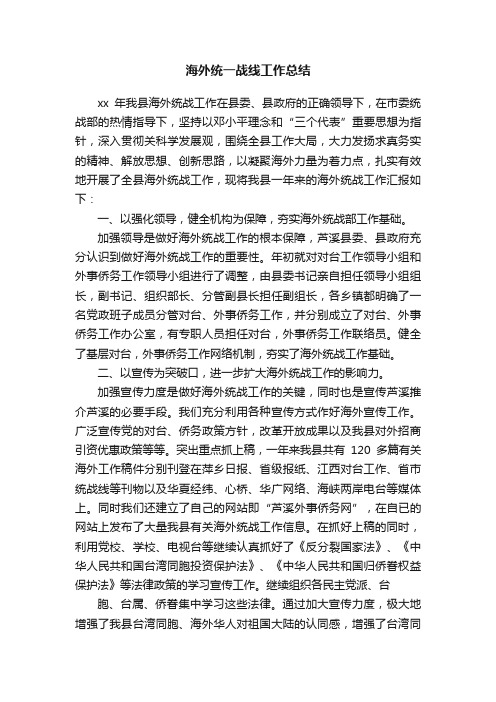 海外统一战线工作总结

xx 年我县海外统战工作在县委、县政府的正确领导下，在市委统战部的热情指导下，坚持以邓小平理念和“三个代表”重要思想为指针，深入贯彻关科学发展观，围绕全县工作大局，大力发扬求真务实的精神、解放思想、创新思路，以凝聚海外力量为着力点，扎实有效地开展了全县海外统战工作，现将我县一年来的海外统战工作汇报如下：

一、以强化领导，健全机构为保障，夯实海外统战部工作基础。

加强领导是做好海外统战工作的根本保障，芦溪县委、县政府充分认识到做好海外统战工作的重要性。年初就对对台工作领导小组和外事侨务工作领导小组进行了调整，由县委书记亲自担任领导小组组长，副书记、组织部长、分管副县长担任副组长，各乡镇都明确了一名党政班子成员分管对台、外事侨务工作，并分别成立了对台、外事侨务工作办公室，有专职人员担任对台，外事侨务工作联络员。健全了基层对台，外事侨务工作网络机制，夯实了海外统战工作基础。

二、以宣传为突破口，进一步扩大海外统战工作的影响力。

加强宣传力度是做好海外统战工作的关键，同时也是宣传芦溪推介芦溪的必要手段。我们充分利用各种宣传方式作好海外宣传工作。广泛宣传党的对台、侨务政策方针，改革开放成果以及我县对外招商引资优惠政策等等。突出重点抓上稿，一年来我县共有 120 多篇有关海外工作稿件分别刊登在萍乡日报、省级报纸、江西对台工作、省市统战线等刊物以及华夏经纬、心桥、华广网络、海峡两岸电台等媒体上。同时我们还建立了自己的网站即“芦溪外事侨务网”，在自已的网站上发布了大量我县有关海外统战工作信息。在抓好上稿的同时，利用党校、学校、电视台等继续认真抓好了《反分裂国家法》、《中华人民共和国台湾同胞投资保护法》、《中华人民共和国归侨眷权益保护法》等法律政策的学习宣传工作。继续组织各民主党派、台

胞、台属、侨眷集中学习这些法律。通过加大宣传力度，极大地增强了我县台湾同胞、海外华人对祖国大陆的认同感，增强了台湾同